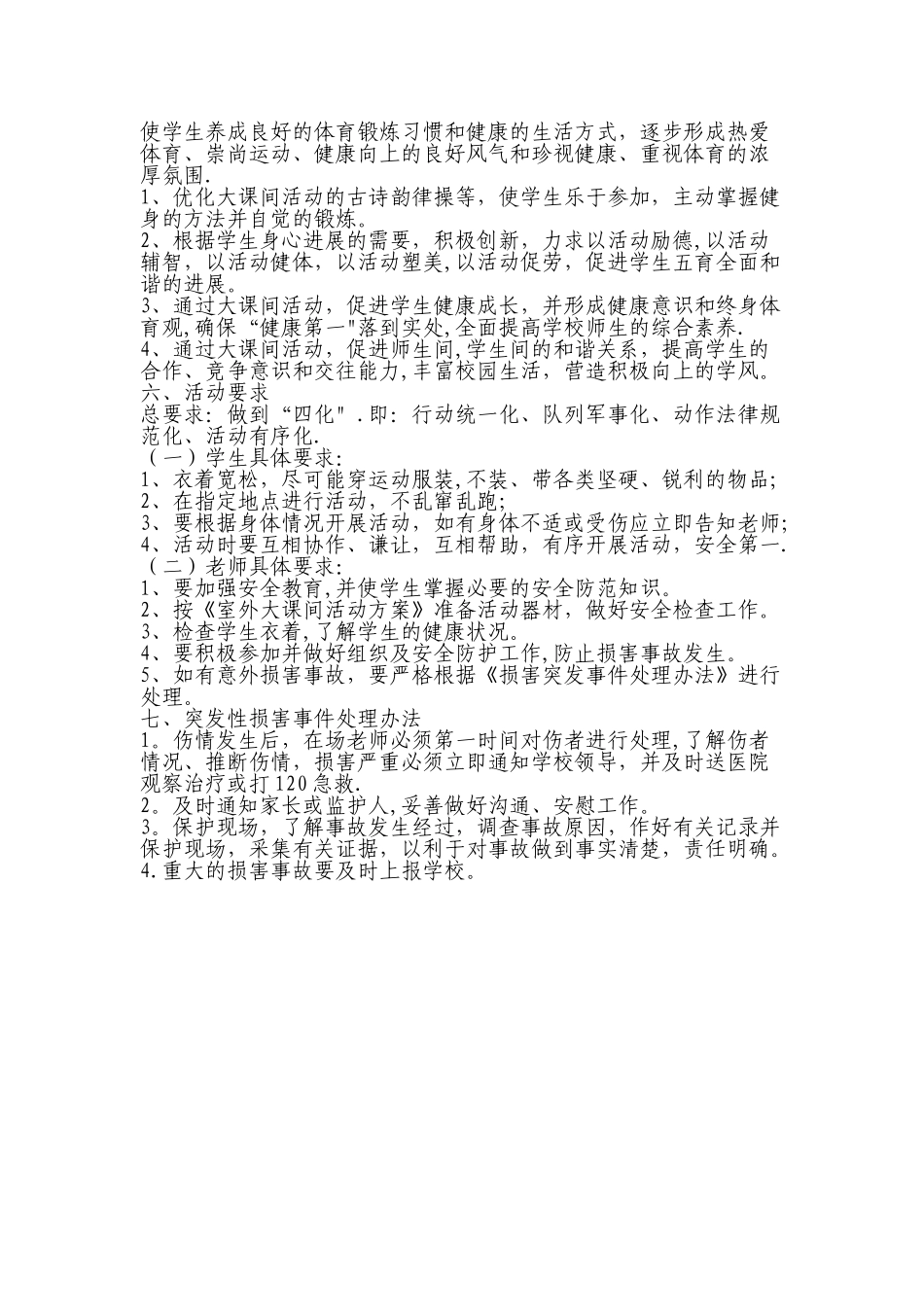 使学生养成良好的体育锻炼习惯和健康的生活方式，逐步形成热爱体育、崇尚运动、健康向上的良好风气和珍视健康、重视体育的浓厚氛围.
1、优化大课间活动的古诗韵律操等，使学生乐于参加，主动掌握健身的方法并自觉的锻炼。
2、根据学生身心进展的需要，积极创新，力求以活动励德,以活动辅智，以活动健体，以活动塑美,以活动促劳，促进学生五育全面和谐的进展。
3、通过大课间活动，促进学生健康成长，并形成健康意识和终身体育观,确保“健康第一"落到实处,全面提高学校师生的综合素养.
4、通过大课间活动，促进师生间,学生间的和谐关系，提高学生的合作、竞争意识和交往能力,丰富校园生活，营造积极向上的学风。
六、活动要求
总要求：做到“四化".即：行动统一化、队列军事化、动作法律规范化、活动有序化.
（一）学生具体要求：
1、衣着宽松，尽可能穿运动服装,不装、带各类坚硬、锐利的物品；
2、在指定地点进行活动，不乱窜乱跑；
3、要根据身体情况开展活动，如有身体不适或受伤应立即告知老师；
4、活动时要互相协作、谦让，互相帮助，有序开展活动，安全第一.
（二）老师具体要求：
1、要加强安全教育,并使学生掌握必要的安全防范知识。
2、按《室外大课间活动方案》准备活动器材，做好安全检查工作。
3、检查学生衣着,了解学生的健康状况。
4、要积极参加并做好组织及安全防护工作,防止损害事故发生。
5、如有意外损害事故，要严格根据《损害突发事件处理办法》进行处理。
七、突发性损害事件处理办法
1。伤情发生后，在场老师必须第一时间对伤者进行处理,了解伤者情况、推断伤情，损害严重必须立即通知学校领导，并及时送医院观察治疗或打120急救.
2。及时通知家长或监护人,妥善做好沟通、安慰工作。
3。保护现场，了解事故发生经过，调查事故原因，作好有关记录并保护现场，采集有关证据，以利于对事故做到事实清楚，责任明确。
4.重大的损害事故要及时上报学校。